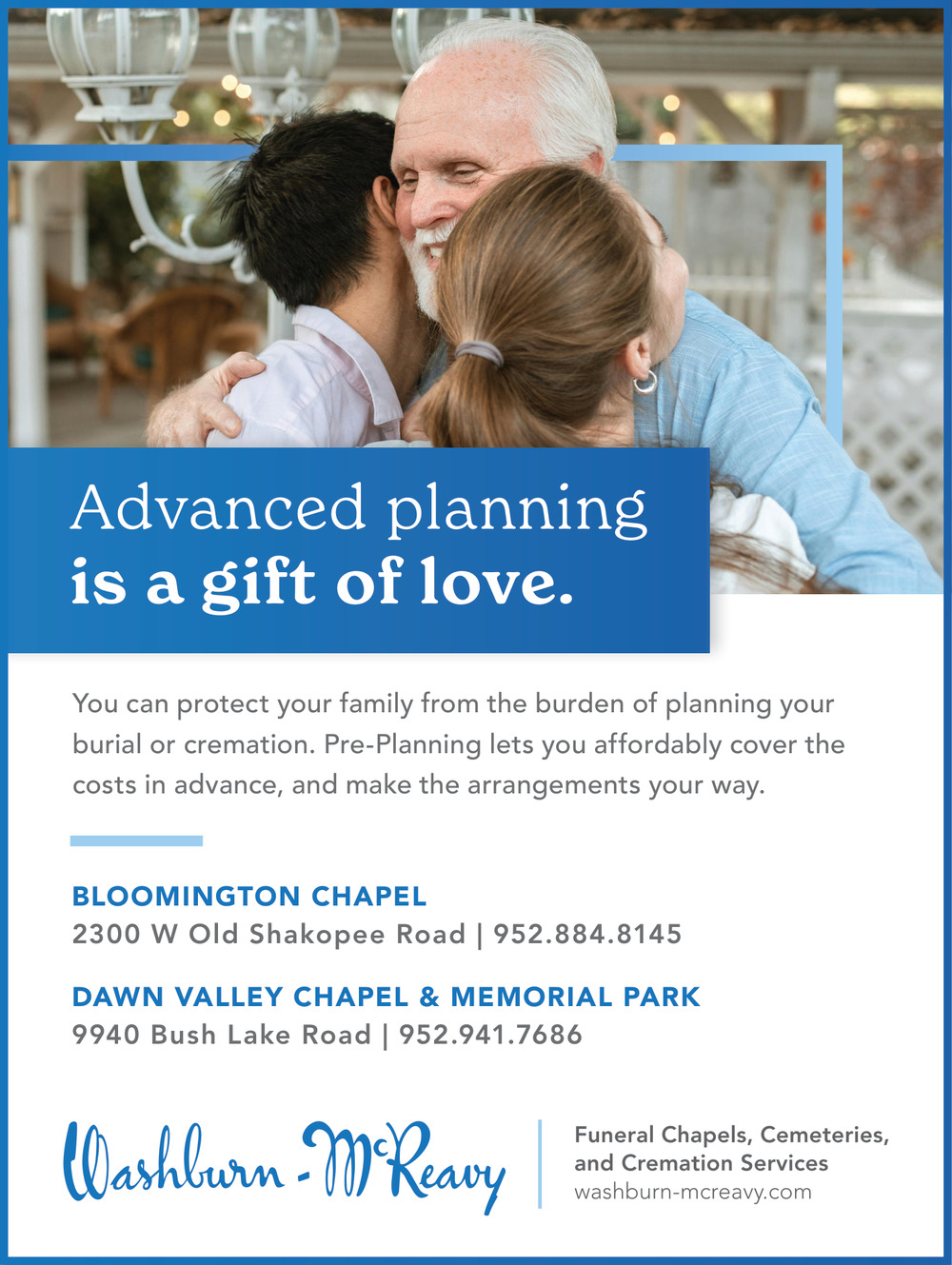 Advanced planning
is a gift of love.

You can protect your family from the burden of planning your burial or cremation. Pre-Planning lets you affordably cover the costs in advance, and make the arrangements your way.

BLOOMINGTON CHAPEL
2300 W Old Shakopee Road | 952.884.8145

DAWN VALLEY CHAPEL & MEMORIAL PARK
9940 Bush Lake Road | 952.941.7686

Washburn - McReavy

Funeral Chapels, Cemeteries, and Cremation Services
washburn-mcreavy.com